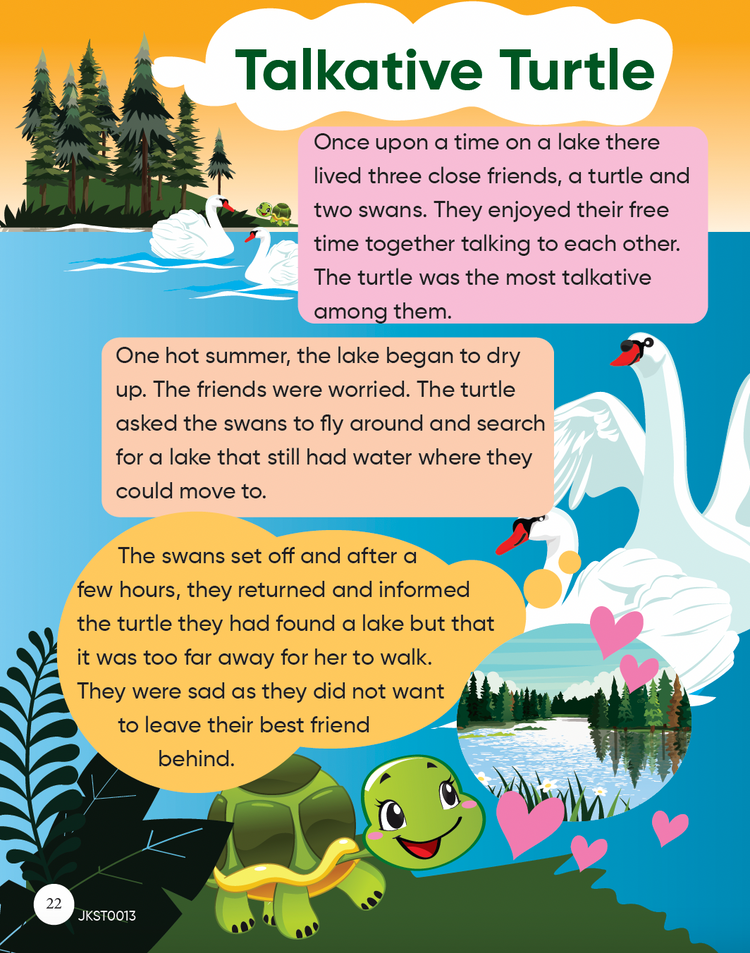 Talkative Turtle

Once upon a time on a lake there lived three close friends, a turtle and two swans. They enjoyed their free time together talking to each other. The turtle was the most talkative among them.

One hot summer, the lake began to dry up. The friends were worried. The turtle asked the swans to fly around and search for a lake that still had water where they could move to.

The swans set off and after a few hours, they returned and informed the turtle they had found a lake but that it was too far away for her to walk. They were sad as they did not want to leave their best friend behind.

22

JKST0013